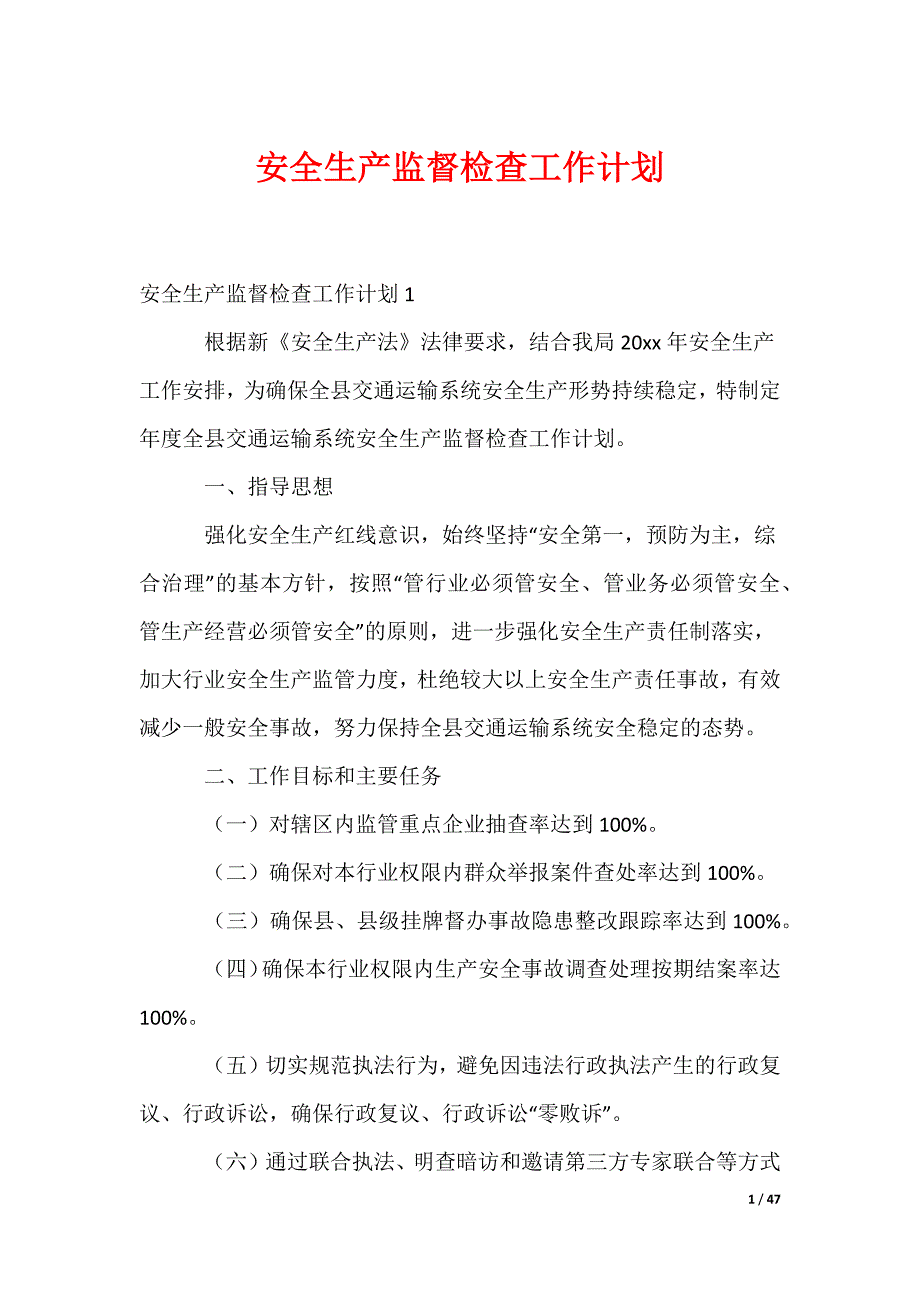 安全生产监督检查工作计划

安全生产监督检查工作计划 1

根据新《安全生产法》法律要求，结合我局 20xx 年安全生产工作安排，为确保全县交通运输系统安全生产形势持续稳定，特制定年度全县交通运输系统安全生产监督检查工作计划。

一、指导思想

强化安全生产红线意识，始终坚持“安全第一，预防为主，综合治理”的基本方针，按照“管行业必须管安全、管业务必须管安全、管生产经营必须管安全”的原则，进一步强化安全生产责任制落实，加大行业安全生产监管力度，杜绝较大以上安全生产责任事故，有效减少一般安全事故，努力保持全县交通运输系统安全稳定的态势。

二、工作目标和主要任务

（一）对辖区内监管重点企业抽查率达到 100%。

（二）确保对本行业权限内群众举报案件查处率达到 100%。

（三）确保县、县级挂牌督办事故隐患整改跟踪率达到 100%。

（四）确保本行业权限内生产安全事故调查处理按期结案率达 100%。

（五）切实规范执法行为，避免因违法行政执法产生的行政复议、行政诉讼，确保行政复议、行政诉讼“零败诉”。

（六）通过联合执法、明查暗访和邀请第三方专家联合等方式

1 / 47